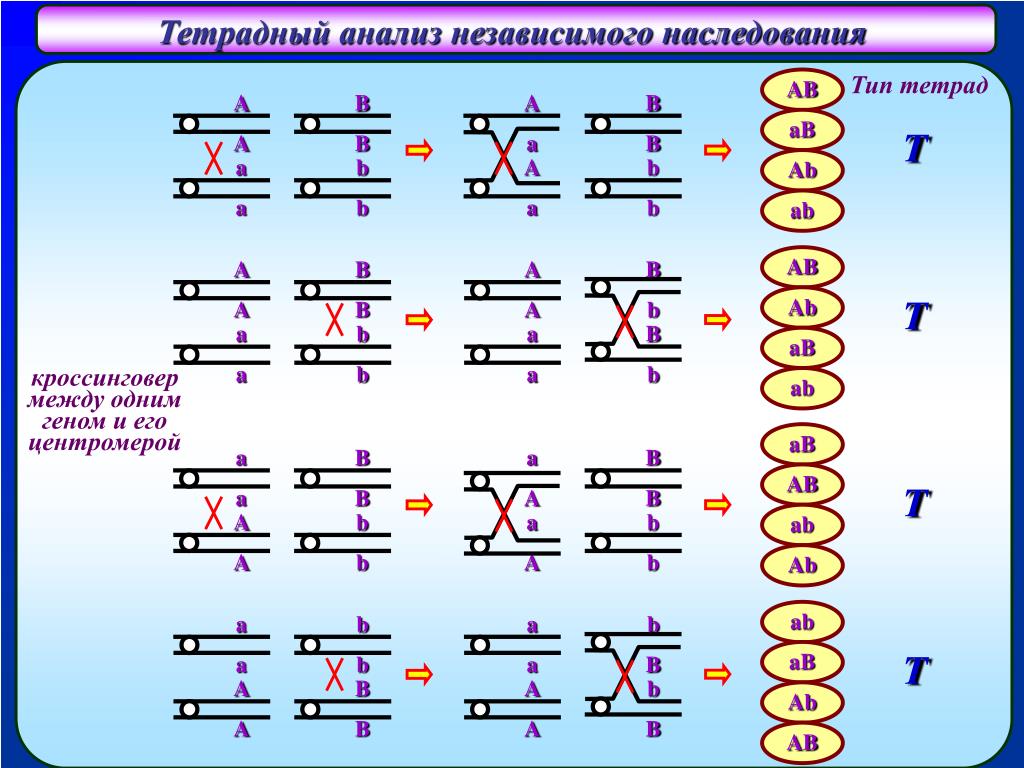 Тетрадный анализ независимого наследования

Тип тетрад

A A a a B B b b A a A a B B b b AB aB Ab ab T

A A a a B B b b A A a a B b B b AB Ab aB ab T

кроссинговер между одним геном и его центромерой

a a A A B B b b a A a A B B b b aB AB ab Ab T

a a A A b b B B a a A A b B b B ab aB Ab AB T